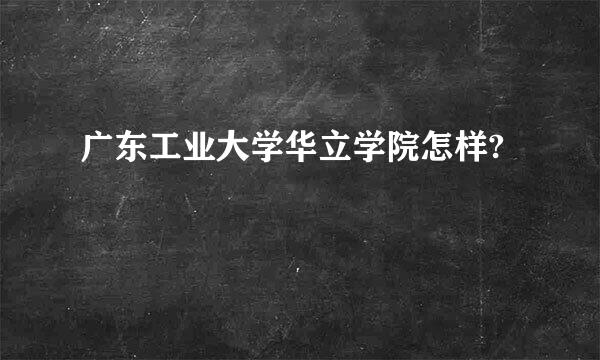 广东工业大学华立学院怎样?